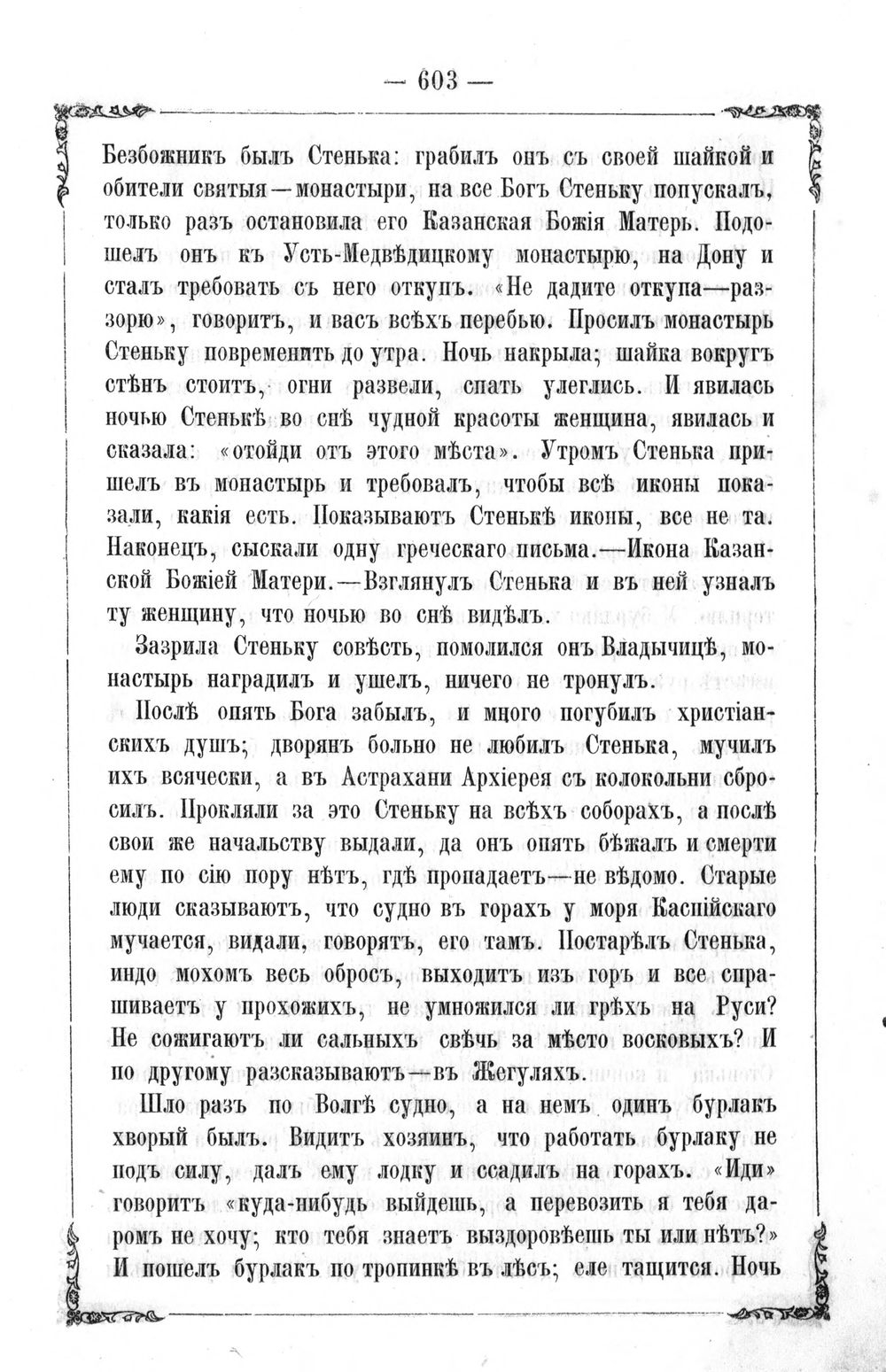 — 603 —

Безбожникъ былъ Стенька: грабилъ онъ съ своей шайкой и обители святыя—монастыри, на все Богъ Стеньку попускалъ, только разъ остановила его Казанская Божія Матерь. Подошелъ онъ къ Усть-Медвѣдицкому монастырю, на Дону и сталъ требовать съ него откупъ. «Не дадите откупа—раззорю», говоритъ, и васъ всѣхъ перебью. Просилъ монастырь Стеньку повременить до утра. Ночь накрыла; шайка вокругъ стѣнъ стоитъ, огни развели, спать улеглись. И явилась ночью Стенькѣ во снѣ чудной красоты женщина, явилась и сказала: «отойди отъ этого мѣста». Утромъ Стенька пришелъ въ монастырь и требовалъ, чтобы всѣ иконы показали, какія есть. Показываютъ Стенькѣ иконы, все не та. Наконецъ, сыскали одну греческаго письма.—Икона Казанской Божіей Матери.—Взглянулъ Стенька и въ ней узналъ ту женщину, что ночью во снѣ видѣлъ.

Зазрила Стеньку совѣсть, помолился онъ Владычицѣ, монастырь наградилъ и ушелъ, ничего не тронулъ.

Послѣ опять Бога забылъ, и много погубилъ христіанскихъ душъ; дворянъ больно не любилъ Стенька, мучилъ ихъ всячески, а въ Астрахани Архіерея съ колокольни сбросилъ. Прокляли за это Стеньку на всѣхъ соборахъ, а послѣ свои же начальству выдали, да онъ опять бѣжалъ и смерти ему по сію пору нѣтъ, гдѣ пропадаетъ—не вѣдомо. Старые люди сказываютъ, что судно въ горахъ у моря Каспійскаго мучается, видали, говорятъ, его тамъ. Постарѣлъ Стенька, индо мохомъ весь обросъ, выходитъ изъ горъ и все спрашиваетъ у прохожихъ, не умножился ли грѣхъ на Руси? Не сожигаютъ ли сальныхъ свѣчь за мѣсто восковыхъ? И по другому разсказываютъ—въ Жегуляхъ.

Шло разъ по Волгѣ судно, а на немъ одинъ бурлакъ хворый былъ. Видитъ хозяинъ, что работать бурлаку не подъ силу, далъ ему лодку и ссадилъ на горахъ. «Иди» говоритъ «куда-нибудь выйдешь, а перевозить я тебя даромъ не хочу; кто тебя знаетъ выздоровѣешь ты или нѣтъ?» И пошелъ бурлакъ по тропинкѣ въ лѣсъ; еле тащится. Ночь